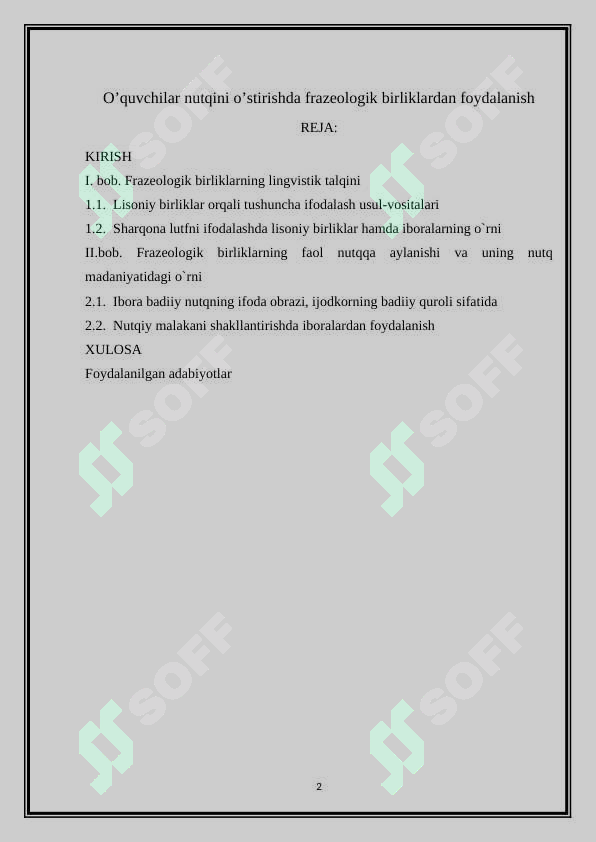 O’quvchilar nutqini o’stirishda frazeologik birliklardan foydalanish

REJA:

KIRISH

I. bob. Frazeologik birliklarning lingvistik talqini

1.1. Lisoniy birliklar orqali tushuncha ifodalash usul-vositalari

1.2. Sharqona lutfni ifodalashda lisoniy birliklar hamda iboralarning o`rni

II.bob. Frazeologik birliklarning faol nutqqa aylanishi va uning nutq madaniyatidagi o`rni

2.1. Ibora badiiy nutqning ifoda obrazi, ijodkorning badiiy quroli sifatida

2.2. Nutqiy malakani shakllantirishda iboralardan foydalanish

XULOSA

Foydalanilgan adabiyotlar

SOFF SOFF SOFF SOFF SOFF SOFF

2